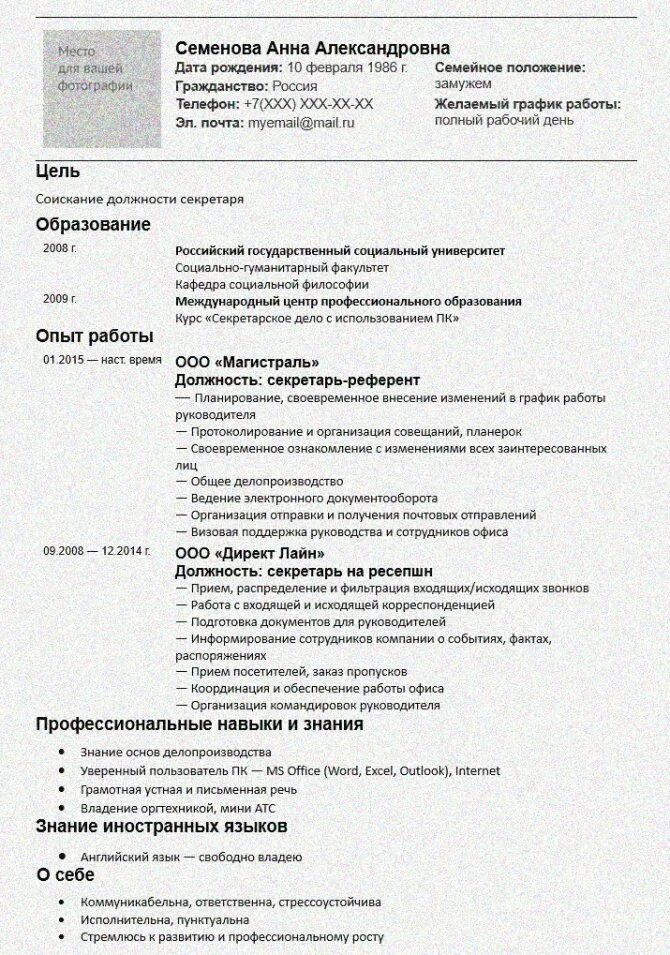 Место для вашей фотографии

Семенова Анна Александровна

Дата рождения: 10 февраля 1986 г.
Гражданство: Россия
Телефон: +7(XXX) XXX-XX-XX
Эл. почта: myemail@mail.ru

Семейное положение: замужем
Желаемый график работы: полный рабочий день

Цель

Соискание должности секретаря

Образование

2008 г.
Российский государственный социальный университет
Социально-гуманитарный факультет
Кафедра социальной философии

2009 г.
Международный центр профессионального образования
Курс «Секретарское дело с использованием ПК»

Опыт работы

01.2015 — наст. время
ООО «Магистраль»
Должность: секретарь-референт
— Планирование, своевременное внесение изменений в график работы руководителя
— Протоколирование и организация совещаний, планерок
— Своевременное ознакомление с изменениями всех заинтересованных лиц
— Общее делопроизводство
— Ведение электронного документооборота
— Организация отправки и получения почтовых отправлений
— Визовая поддержка руководства и сотрудников офиса

09.2008 — 12.2014 г.
ООО «Директ Лайн»
Должность: секретарь на ресепшн
— Прием, распределение и фильтрация входящих/исходящих звонков
— Работа с входящей и исходящей корреспонденцией
— Подготовка документов для руководителей
— Информирование сотрудников компании о событиях, фактах, распоряжениях
— Прием посетителей, заказ пропусков
— Координация и обеспечение работы офиса
— Организация командировок руководителя

Профессиональные навыки и знания

• Знание основ делопроизводства
• Уверенный пользователь ПК — MS Office (Word, Excel, Outlook), Internet
• Грамотная устная и письменная речь
• Владение оргтехникой, мини АТС

Знание иностранных языков

• Английский язык — свободно владею

О себе

• Коммуникабельна, ответственна, стрессоустойчива
• Исполнительна, пунктуальна
• Стремлюсь к развитию и профессиональному росту